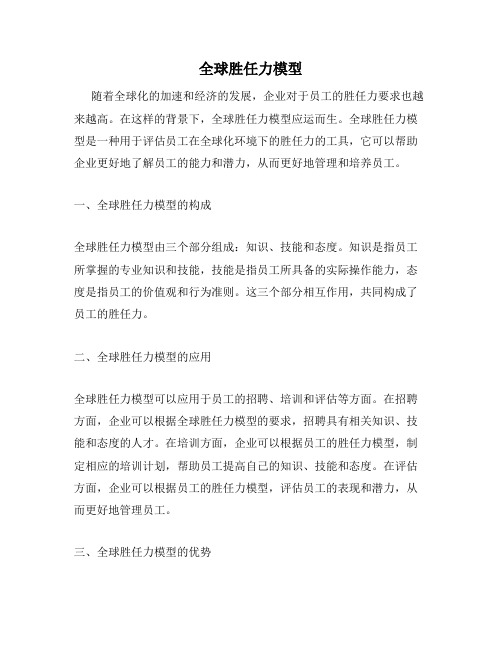 全球胜任力模型

随着全球化的加速和经济的发展，企业对于员工的胜任力要求也越来越高。在这样的背景下，全球胜任力模型应运而生。全球胜任力模型是一种用于评估员工在全球化环境下的胜任力的工具，它可以帮助企业更好地了解员工的能力和潜力，从而更好地管理和培养员工。

一、全球胜任力模型的构成

全球胜任力模型由三个部分组成：知识、技能和态度。知识是指员工所掌握的专业知识和技能，技能是指员工所具备的实际操作能力，态度是指员工的价值观和行为准则。这三个部分相互作用，共同构成了员工的胜任力。

二、全球胜任力模型的应用

全球胜任力模型可以应用于员工的招聘、培训和评估等方面。在招聘方面，企业可以根据全球胜任力模型的要求，招聘具有相关知识、技能和态度的人才。在培训方面，企业可以根据员工的胜任力模型，制定相应的培训计划，帮助员工提高自己的知识、技能和态度。在评估方面，企业可以根据员工的胜任力模型，评估员工的表现和潜力，从而更好地管理员工。

三、全球胜任力模型的优势